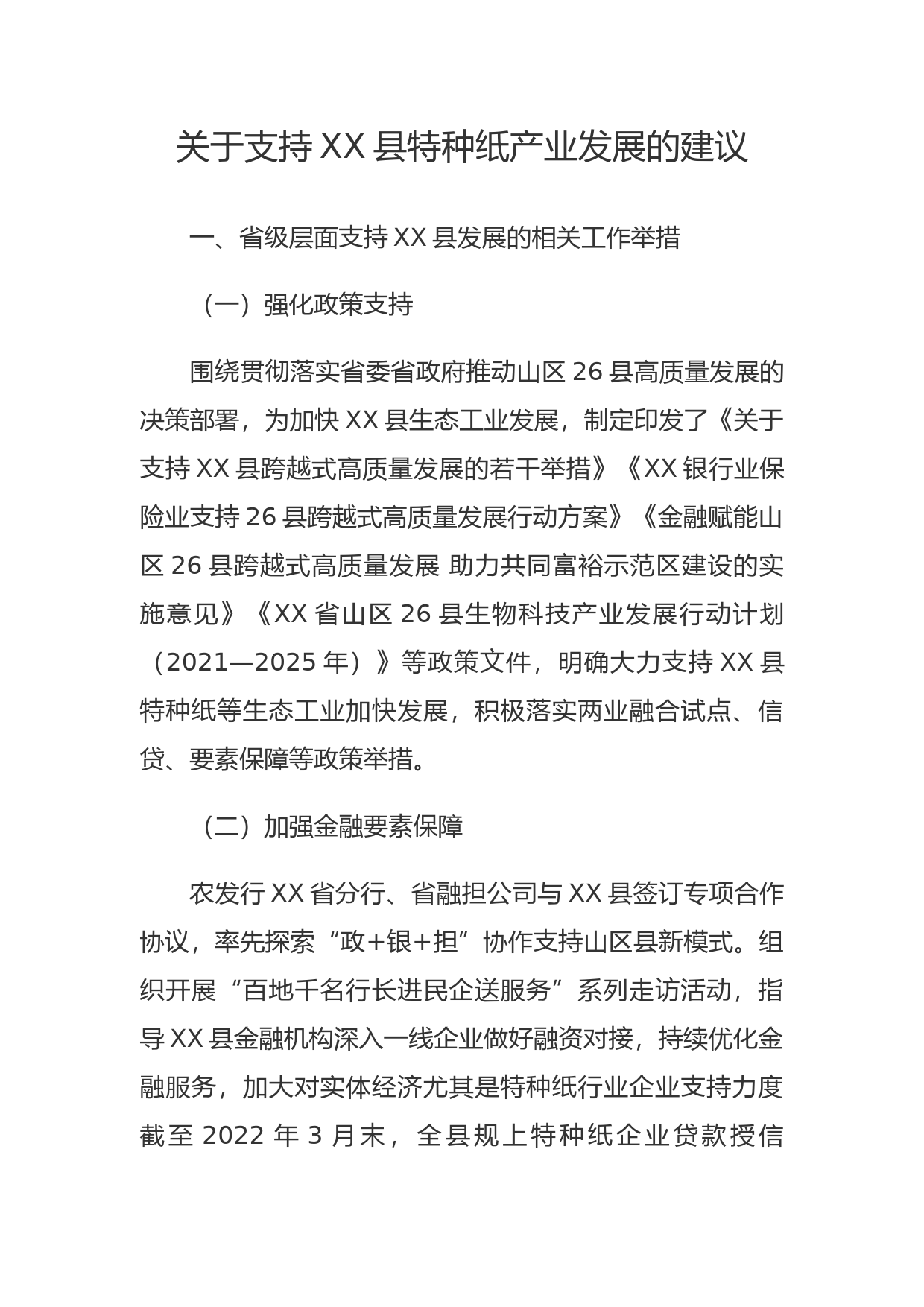 关于支持XX县特种纸产业发展的建议

一、省级层面支持XX县发展的相关工作举措

（一）强化政策支持

围绕贯彻落实省委省政府推动山区26县高质量发展的决策部署，为加快XX县生态工业发展，制定印发了《关于支持XX县跨越式高质量发展的若干举措》《XX银行业保险业支持26县跨越式高质量发展行动方案》《金融赋能山区26县跨越式高质量发展 助力共同富裕示范区建设的实施意见》《XX省山区26县生物科技产业发展行动计划（2021—2025年）》等政策文件，明确大力支持XX县特种纸等生态工业加快发展，积极落实两业融合试点、信贷、要素保障等政策举措。

（二）加强金融要素保障

农发行XX省分行、省融担公司与XX县签订专项合作协议，率先探索“政+银+担”协作支持山区县新模式。组织开展“百地千名行长进民企送服务”系列走访活动，指导XX县金融机构深入一线企业做好融资对接，持续优化金融服务，加大对实体经济尤其是特种纸行业企业支持力度截至2022年3月末，全县规上特种纸企业贷款授信